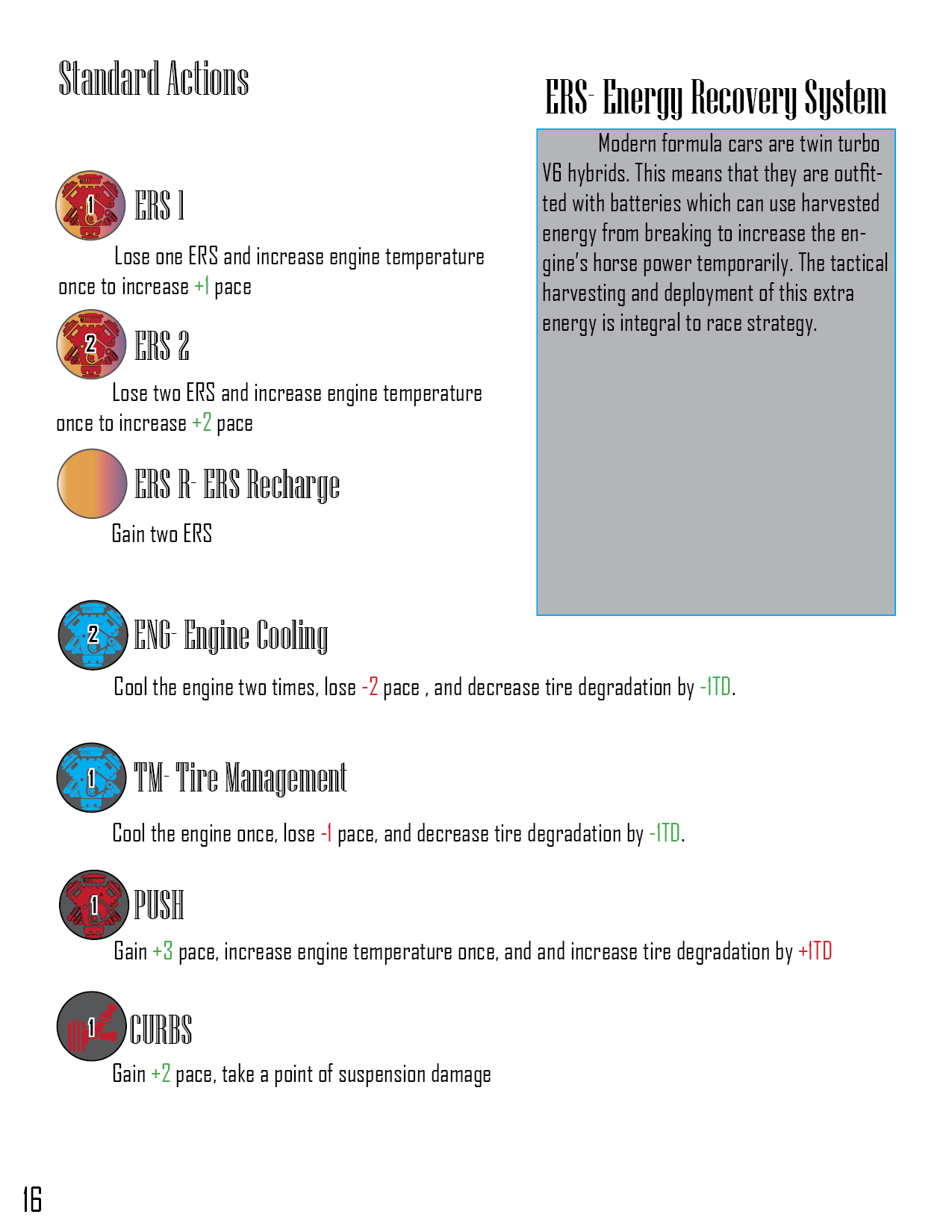 Standard Actions

1

ERS 1

Lose one ERS and increase engine temperature once to increase +1 pace

2

ERS 2

Lose two ERS and increase engine temperature once to increase +2 pace

ERS R- ERS Recharge

Gain two ERS

2

ENG- Engine Cooling

Cool the engine two times, lose -2 pace , and decrease tire degradation by -1TD.

1

TM- Tire Management

Cool the engine once, lose -1 pace, and decrease tire degradation by -1TD.

1

PUSH

Gain +3 pace, increase engine temperature once, and and increase tire degradation by +1TD

1

CURBS

Gain +2 pace, take a point of suspension damage

ERS- Energy Recovery System

Modern formula cars are twin turbo V6 hybrids. This means that they are outfitted with batteries which can use harvested energy from breaking to increase the engine's horse power temporarily. The tactical harvesting and deployment of this extra energy is integral to race strategy.

16